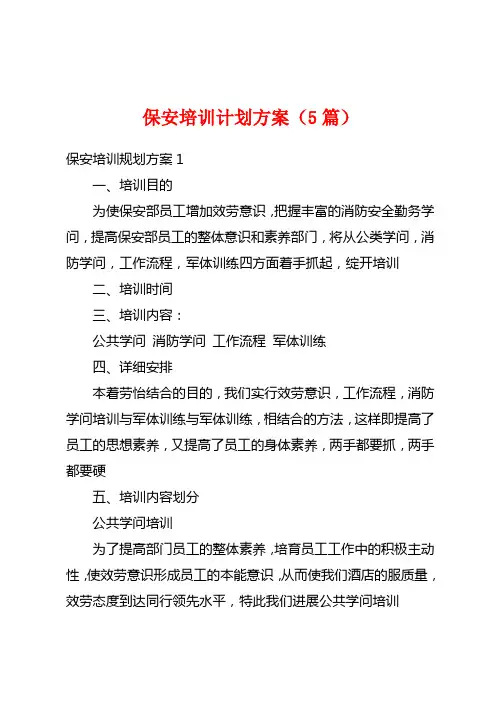 保安培训计划方案（5 篇）

保安培训规划方案 1

一、培训目的

为使保安部员工增加效劳意识，把握丰富的消防安全勤务学问，提高保安部员工的整体意识和素养部门，将从公类学问，消防学问，工作流程，军体训练四方面着手抓起，绽开培训

二、培训时间

三、培训内容：

公共学问 消防学问 工作流程 军体训练

四、详细安排

本着劳怡结合的目的，我们实行效劳意识，工作流程，消防学问培训与军体训练与军体训练，相结合的方法，这样即提高了员工的思想素养，又提高了员工的身体素养，两手都要抓，两手都要硬

五、培训内容划分

公共学问培训

为了提高部门员工的整体素养，培育员工工作中的积极主动性，使效劳意识形成员工的本能意识，从而使我们酒店的服质量，效劳态度到达同行领先水平，特此我们进展公共学问培训